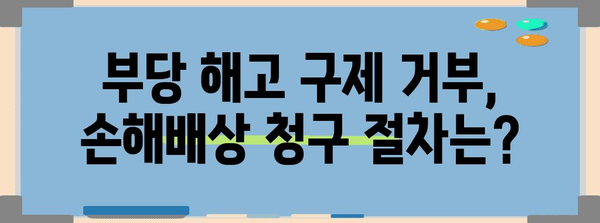 부당 해고 구제 거부,
손해배상 청구 절차는?